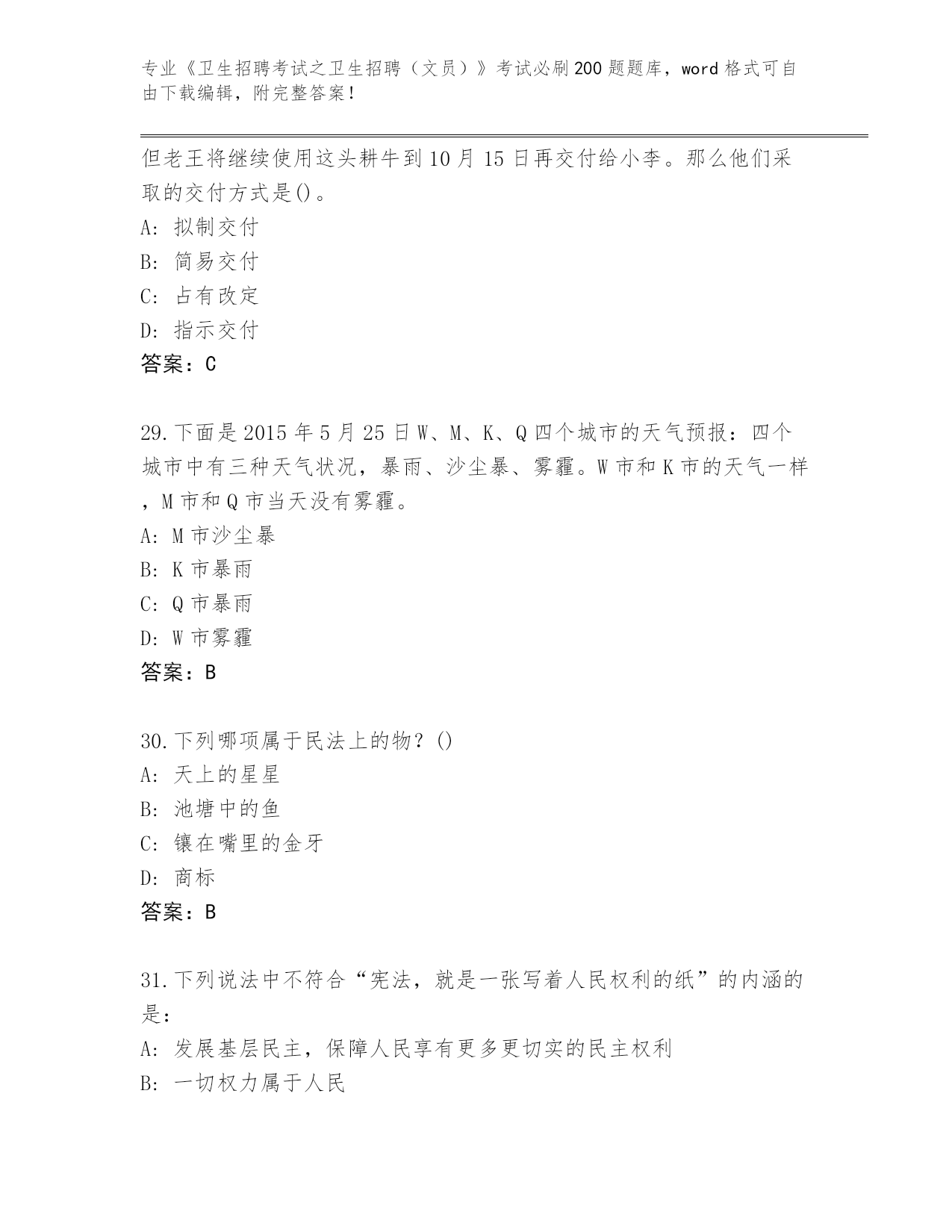 专业《卫生招聘考试之卫生招聘（文员）》考试必刷200题题库，word格式可自由下载编辑，附完整答案！

但老王将继续使用这头耕牛到10月15日再交付给小李。那么他们采取的交付方式是()。
A: 拟制交付
B: 简易交付
C: 占有改定
D: 指示交付
答案：C

29.下面是2015年5月25日W、M、K、Q四个城市的天气预报：四个城市中有三种天气状况，暴雨、沙尘暴、雾霾。W市和K市的天气一样，M市和Q市当天没有雾霾。
A: M市沙尘暴
B: K市暴雨
C: Q市暴雨
D: W市雾霾
答案：B

30.下列哪项属于民法上的物？()
A: 天上的星星
B: 池塘中的鱼
C: 镶在嘴里的金牙
D: 商标
答案：B

31.下列说法中不符合“宪法，就是一张写着人民权利的纸”的内涵的是：
A: 发展基层民主，保障人民享有更多更切实的民主权利
B: 一切权力属于人民